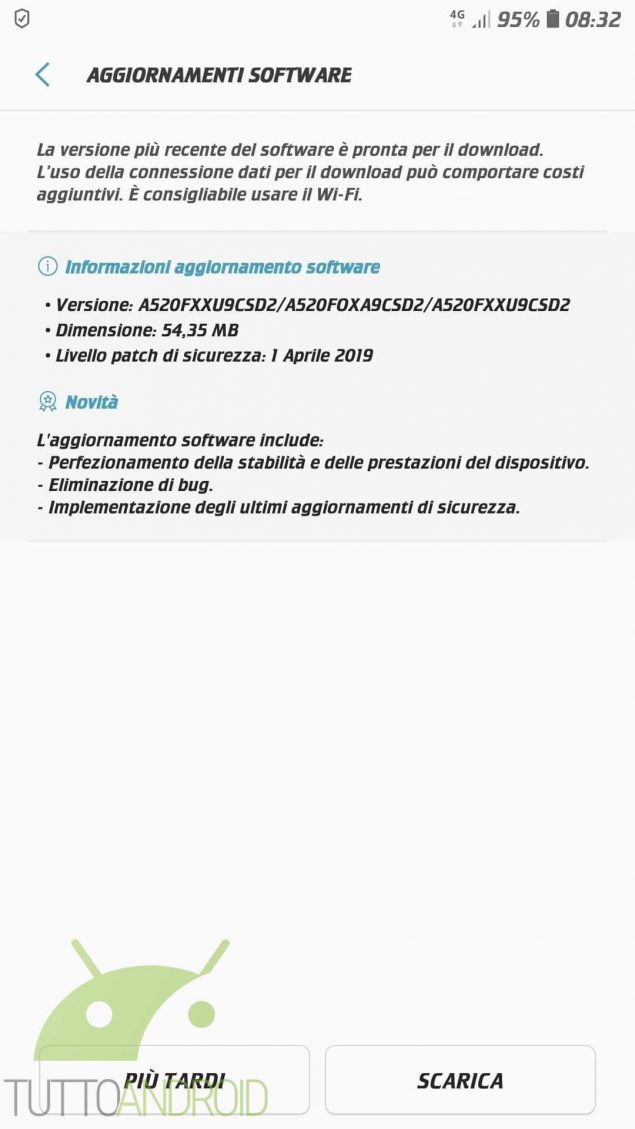 4G 95% 08:32

AGGIORNAMENTI SOFTWARE

La versione più recente del software è pronta per il download. L'uso della connessione dati per il download può comportare costi aggiuntivi. È consigliabile usare il Wi-Fi.

Informazioni aggiornamento software

• Versione: A520FXXU9CSD2/A520FOXA9CSD2/A520FXXU9CSD2
• Dimensione: 54,35 MB
• Livello patch di sicurezza: 1 Aprile 2019

Novità

L'aggiornamento software include:
- Perfezionamento della stabilità e delle prestazioni del dispositivo.
- Eliminazione di bug.
- Implementazione degli ultimi aggiornamenti di sicurezza.

PIÙ TARDI

SCARICA

TUTTOANDROID